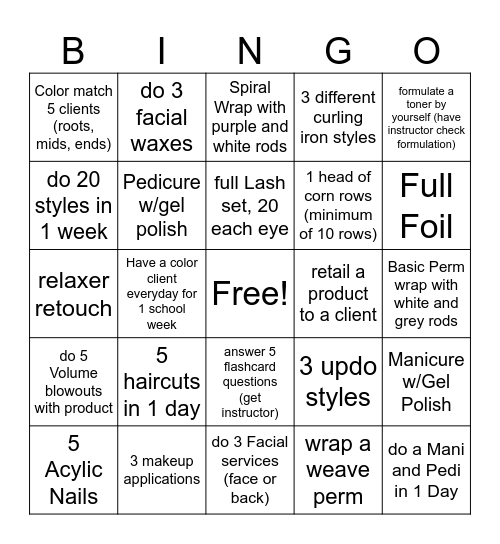 | B | I | N | G | O |
|---|---|---|---|---|
| Color match 5 clients (roots, mids, ends) | do 3 facial waxes | Spiral Wrap with purple and white rods | 3 different curling iron styles | formulate a toner by yourself (have instructor check formulation) |
| do 20 styles in 1 week | Pedicure w/gel polish | full Lash set, 20 each eye | 1 head of corn rows (minimum of 10 rows) | Full Foil |
| relaxer retouch | Have a color client everyday for 1 school week | Free! | retail a product to a client | Basic Perm wrap with white and grey rods |
| do 5 Volume blowouts with product | 5 haircuts in 1 day | answer 5 flashcard questions (get instructor) | 3 updo styles | Manicure w/Gel Polish |
| 5 Acylic Nails | 3 makeup applications | do 3 Facial services (face or back) | wrap a weave perm | do a Mani and Pedi in 1 Day |